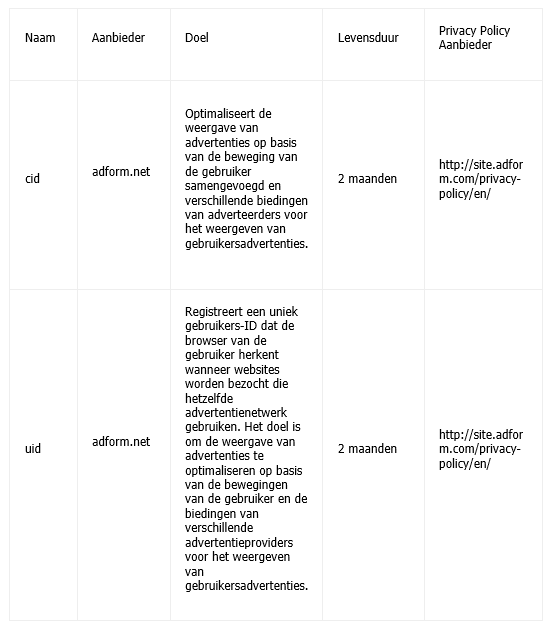 | Naam | Aanbieder | Doel | Levensduur | Privacy Policy Aanbieder |
|---|---|---|---|---|
| cid | adform.net | Optimaliseert de weergave van advertenties op basis van de beweging van de gebruiker samengevoegd en verschillende biedingen van adverteerders voor het weergeven van gebruikersadvertenties. | 2 maanden | http://site.adform.com/privacy-policy/en/ |
| uid | adform.net | Registreert een uniek gebruikers-ID dat de browser van de gebruiker herkent wanneer websites worden bezocht die hetzelfde advertentienetwerk gebruiken. Het doel is om de weergave van advertenties te optimaliseren op basis van de bewegingen van de gebruiker en de biedingen van verschillende advertentieproviders voor het weergeven van gebruikersadvertenties. | 2 maanden | http://site.adform.com/privacy-policy/en/ |